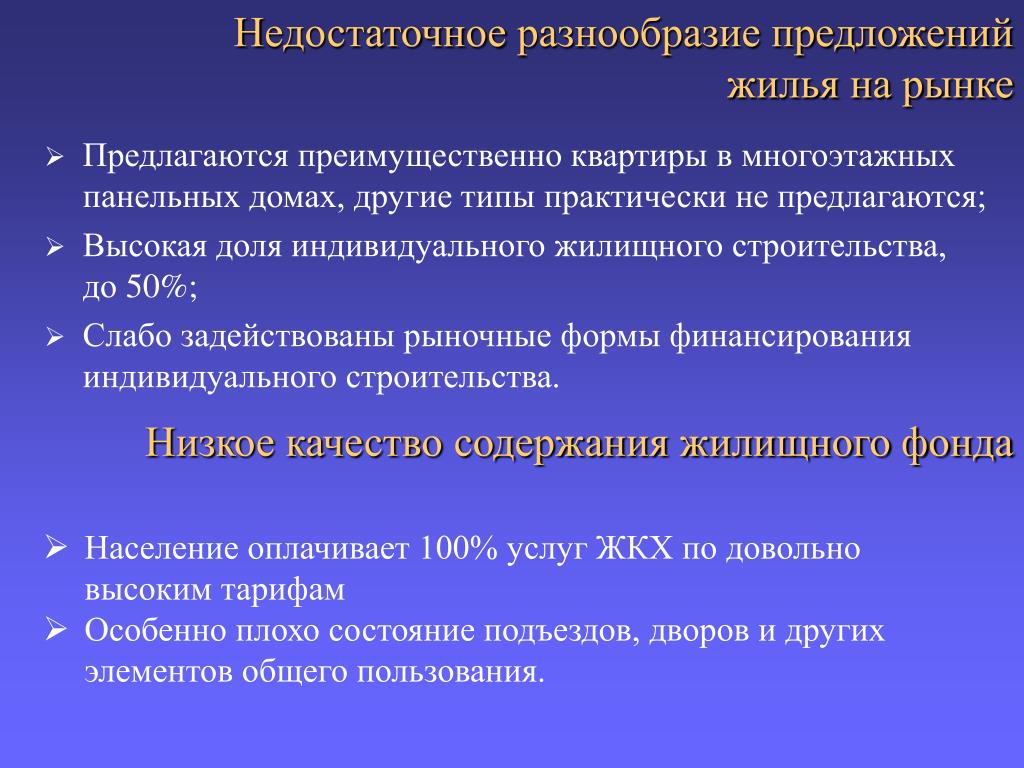 Недостаточное разнообразие предложений жилья на рынке

➢ Предлагаются преимущественно квартиры в многоэтажных панельных домах, другие типы практически не предлагаются;

➢ Высокая доля индивидуального жилищного строительства, до 50%;

➢ Слабо задействованы рыночные формы финансирования индивидуального строительства.

Низкое качество содержания жилищного фонда

➢ Население оплачивает 100% услуг ЖКХ по довольно высоким тарифам

➢ Особенно плохо состояние подъездов, дворов и других элементов общего пользования.